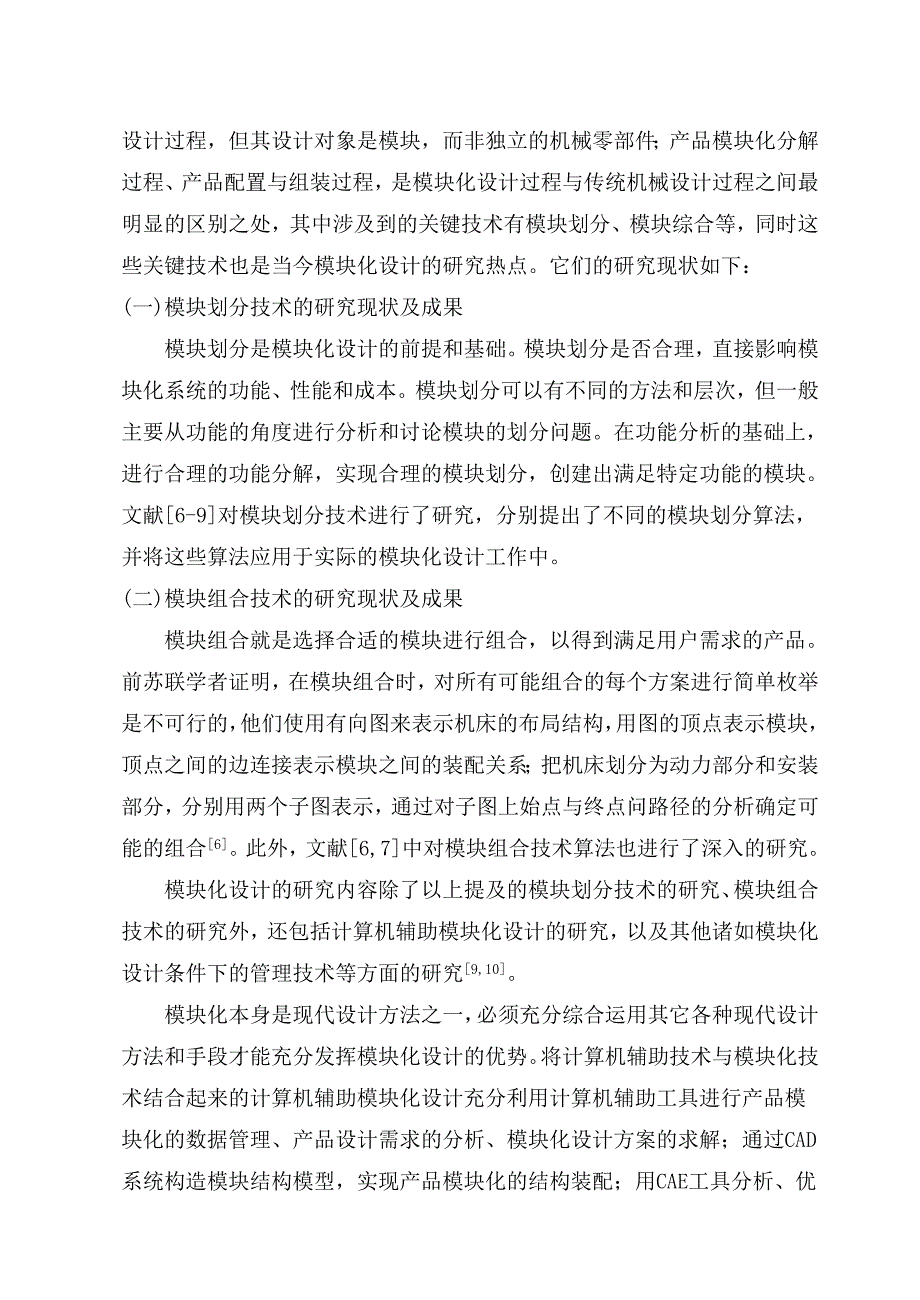 设计过程，但其设计对象是模块，而非独立的机械零部件；产品模块化分解过程、产品配置与组装过程，是模块化设计过程与传统机械设计过程之间最明显的区别之处，其中涉及到的关键技术有模块划分、模块综合等，同时这些关键技术也是当今模块化设计的研究热点。它们的研究现状如下：

(一)模块划分技术的研究现状及成果

模块划分是模块化设计的前提和基础。模块划分是否合理，直接影响模块化系统的功能、性能和成本。模块划分可以有不同的方法和层次，但一般主要从功能的角度进行分析和讨论模块的划分问题。在功能分析的基础上，进行合理的功能分解，实现合理的模块划分，创建出满足特定功能的模块。文献[6-9]对模块划分技术进行了研究，分别提出了不同的模块划分算法，并将这些算法应用于实际的模块化设计工作中。

(二)模块组合技术的研究现状及成果

模块组合就是选择合适的模块进行组合，以得到满足用户需求的产品。前苏联学者证明，在模块组合时，对所有可能组合的每个方案进行简单枚举是不可行的，他们使用有向图来表示机床的布局结构，用图的顶点表示模块，顶点之间的边连接表示模块之间的装配关系；把机床划分为动力部分和安装部分，分别用两个子图表示，通过对子图上始点与终点间路径的分析确定可能的组合$^{[6]}$。此外，文献[6,7]中对模块组合技术算法也进行了深入的研究。

模块化设计的研究内容除了以上提及的模块划分技术的研究、模块组合技术的研究外，还包括计算机辅助模块化设计的研究，以及其他诸如模块化设计条件下的管理技术等方面的研究$^{[9,10]}$。

模块化本身是现代设计方法之一，必须充分综合运用其它各种现代设计方法和手段才能充分发挥模块化设计的优势。将计算机辅助技术与模块化技术结合起来的计算机辅助模块化设计充分利用计算机辅助工具进行产品模块化的数据管理、产品设计需求的分析、模块化设计方案的求解；通过CAD系统构造模块结构模型，实现产品模块化的结构装配；用CAE工具分析、优